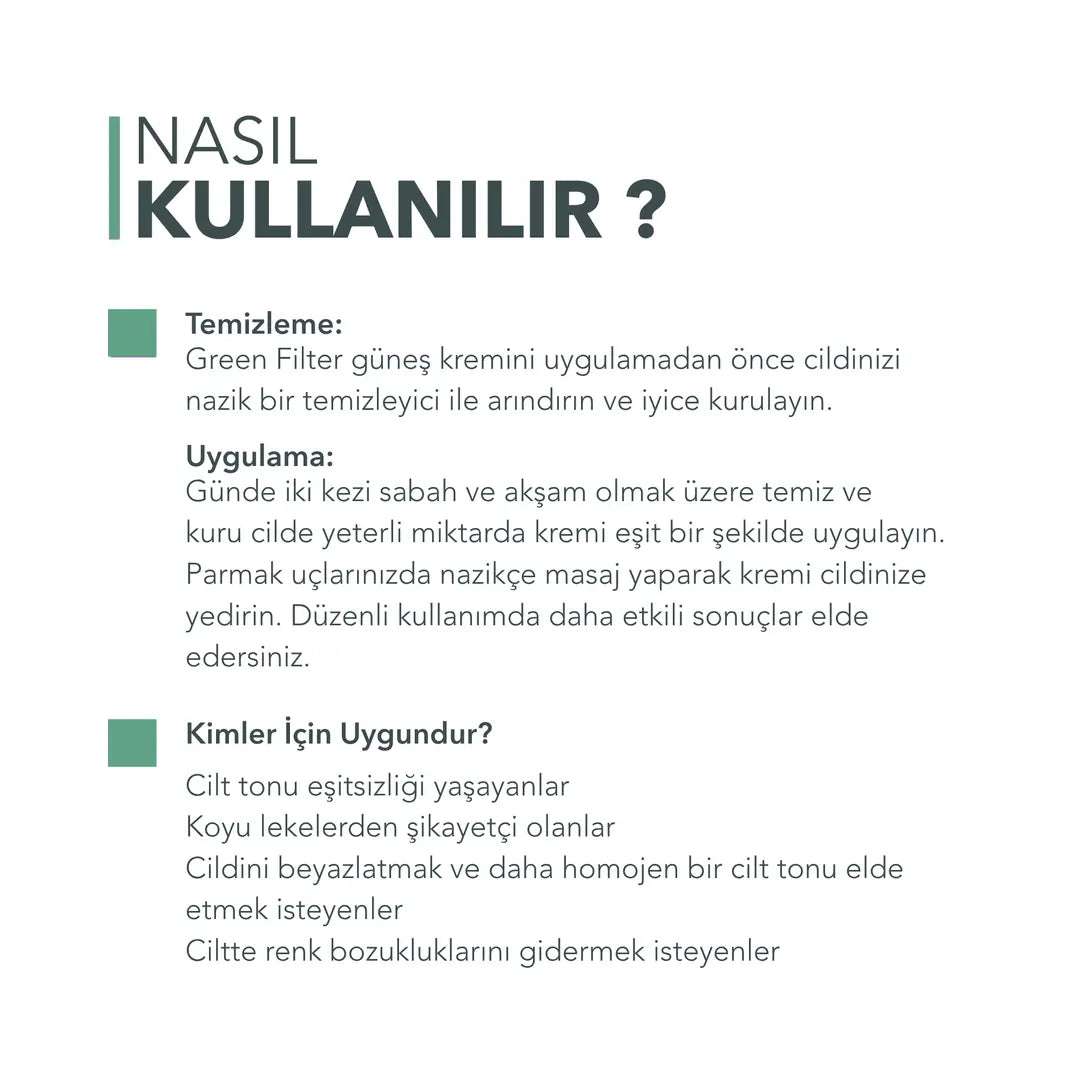 NASIL
KULLANILIR ?

Temizleme:
Green Filter güneş kremini uygulamadan önce cildinizi nazik bir temizleyici ile arındırın ve iyice kurulayın.

Uygulama:
Günde iki kezi sabah ve akşam olmak üzere temiz ve kuru cilde yeterli miktarda kremi eşit bir şekilde uygulayın. Parmak uçlarınızda nazikçe masaj yaparak kremi cildinize yedirin. Düzenli kullanımda daha etkili sonuçlar elde edersiniz.

Kimler İçin Uygundur?

Cilt tonu eşitsizliği yaşayanlar
Koyu lekelerden şikayetçi olanlar
Cildini beyazlatmak ve daha homojen bir cilt tonu elde etmek isteyenler
Ciltte renk bozukluklarını gidermek isteyenler